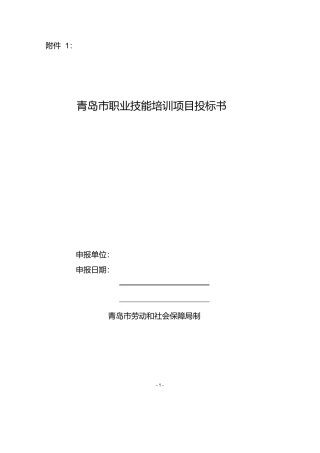 附件 1：

青岛市职业技能培训项目投标书

申报单位：

申报日期：

青岛市劳动和社会保障局制

- 1 -